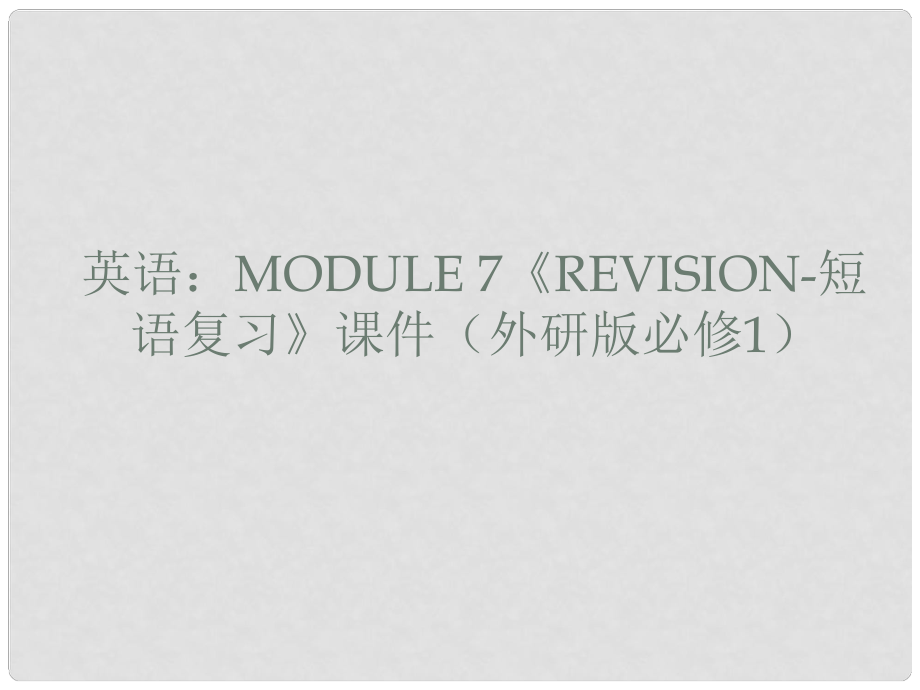 英语：MODULE 7《REVISION-短语复习》课件（外研版必修1）